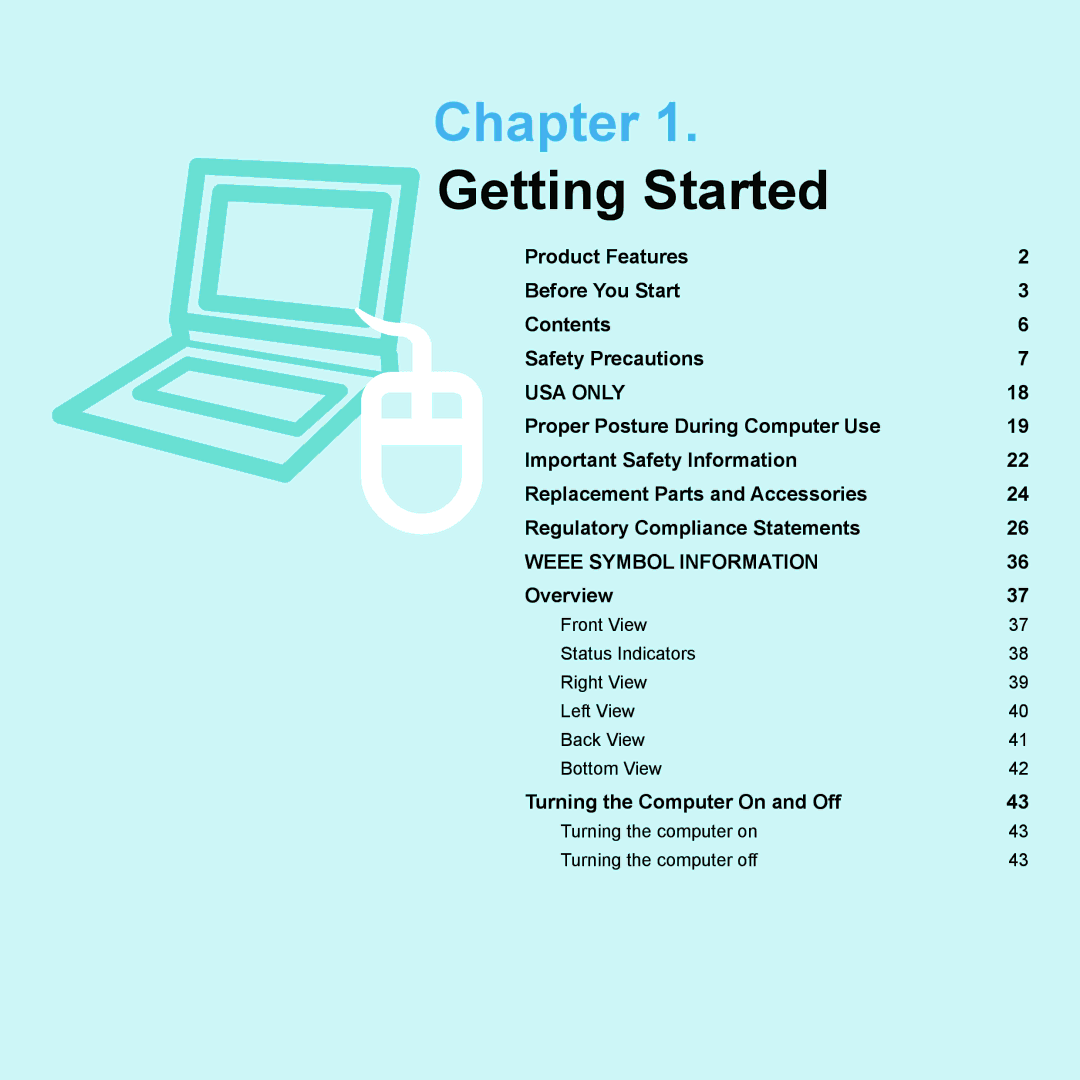 Chapter 1.

Getting Started

Product Features 2
Before You Start 3
Contents 6
Safety Precautions 7
USA ONLY 18
Proper Posture During Computer Use 19
Important Safety Information 22
Replacement Parts and Accessories 24
Regulatory Compliance Statements 26
WEEE SYMBOL INFORMATION 36
Overview 37
Front View 37
Status Indicators 38
Right View 39
Left View 40
Back View 41
Bottom View 42
Turning the Computer On and Off 43
Turning the computer on 43
Turning the computer off 43